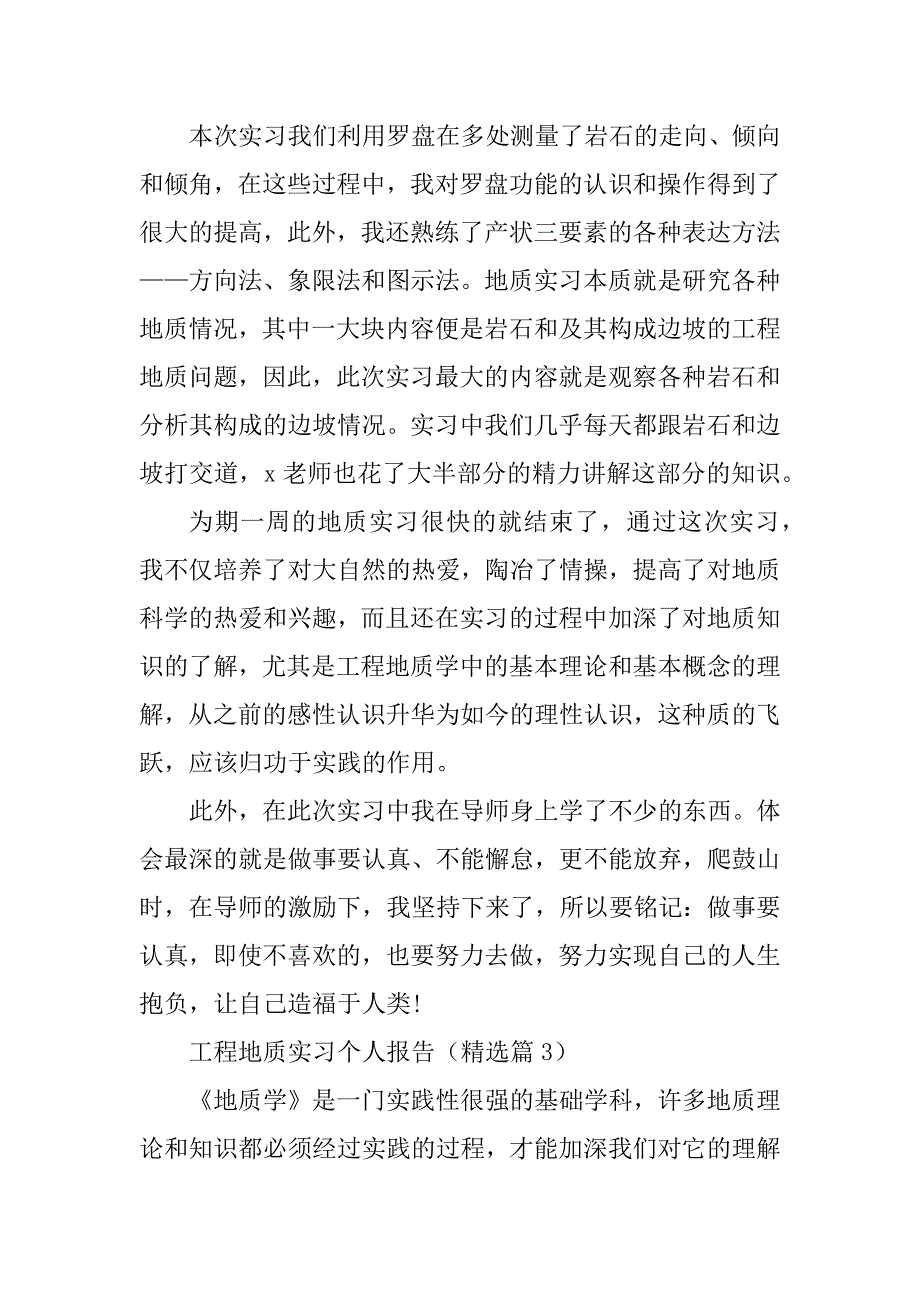 本次实习我们利用罗盘在多处测量了岩石的走向、倾向和倾角，在这些过程中，我对罗盘功能的认识和操作得到了很大的提高，此外，我还熟练了产状三要素的各种表达方法——方向法、象限法和图示法。地质实习本质就是研究各种地质情况，其中一大块内容便是岩石和及其构成边坡的工程地质问题，因此，此次实习最大的内容就是观察各种岩石和分析其构成的边坡情况。实习中我们几乎每天都跟岩石和边坡打交道，x 老师也花了大半部分的精力讲解这部分的知识。

为期一周的地质实习很快的就结束了，通过这次实习，我不仅培养了对大自然的热爱，陶冶了情操，提高了对地质科学的热爱和兴趣，而且还在实习的过程中加深了对地质知识的了解，尤其是工程地质学中的基本理论和基本概念的理解，从之前的感性认识升华为如今的理性认识，这种质的飞跃，应该归功于实践的作用。

此外，在此次实习中我在导师身上学了不少的东西。体会最深的就是做事要认真、不能懈怠，更不能放弃，爬鼓山时，在导师的激励下，我坚持下来了，所以要铭记：做事要认真，即使不喜欢的，也要努力去做，努力实现自己的人生抱负，让自己造福于人类!

工程地质实习个人报告（精选篇 3）

《地质学》是一门实践性很强的基础学科，许多地质理论和知识都必须经过实践的过程，才能加深我们对它的理解